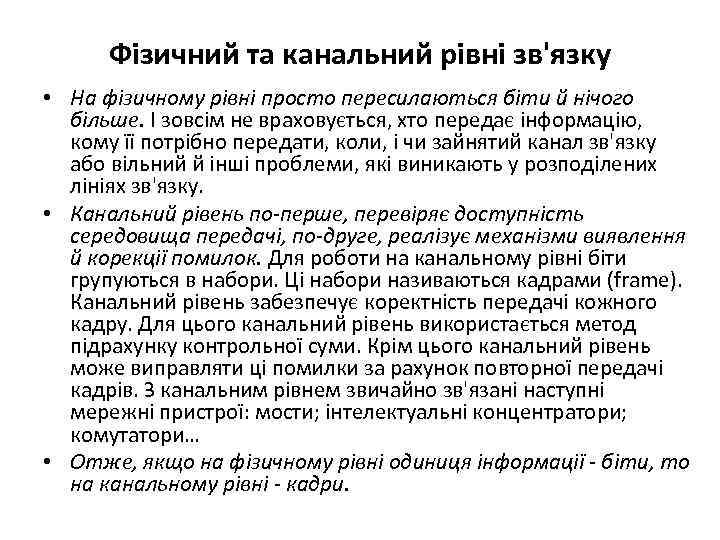 Фізичний та канальний рівні зв'язку

• На фізичному рівні просто пересилаються біти й нічого більше. І зовсім не враховується, хто передає інформацію, кому її потрібно передати, коли, і чи зайнятий канал зв'язку або вільний й інші проблеми, які виникають у розподілених лініях зв'язку.

• Канальний рівень по-перше, перевіряє доступність середовища передачі, по-друге, реалізує механізми виявлення й корекції помилок. Для роботи на канальному рівні біти групуються в набори. Ці набори називаються кадрами (frame). Канальний рівень забезпечує коректність передачі кожного кадру. Для цього канальний рівень використається метод підрахунку контрольної суми. Крім цього канальний рівень може виправляти ці помилки за рахунок повторної передачі кадрів. З канальним рівнем звичайно зв'язані наступні мережні пристрої: мости; інтелектуальні концентратори; комутатори…

• Отже, якщо на фізичному рівні одиниця інформації - біти, то на канальному рівні - кадри.